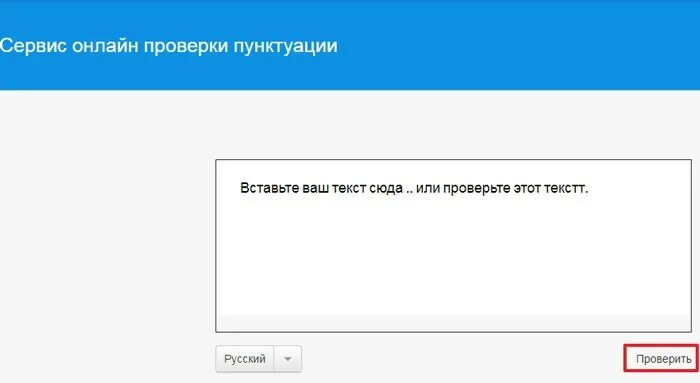 Сервис онлайн проверки пунктуации

Вставьте ваш текст сюда .. или проверьте этот текстт.

Русский

Проверить